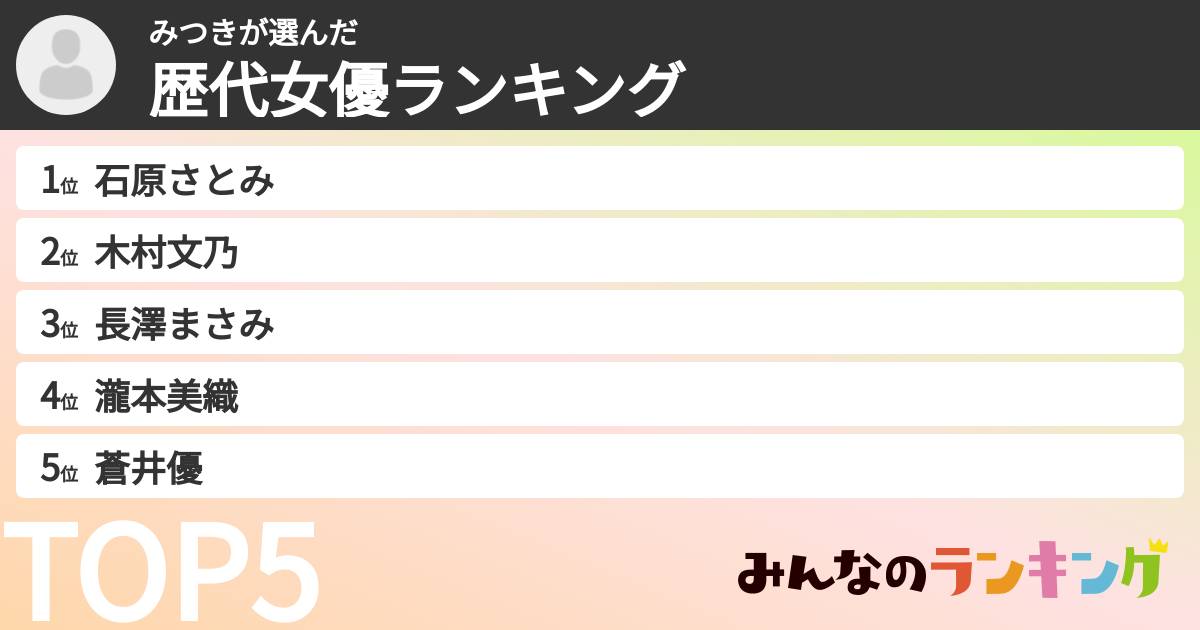 みつきが選んだ
歴代女優ランキング

1位 石原さとみ
2位 木村文乃
3位 長澤まさみ
4位 瀧本美織
5位 蒼井優

TOP5

みんなのランキング